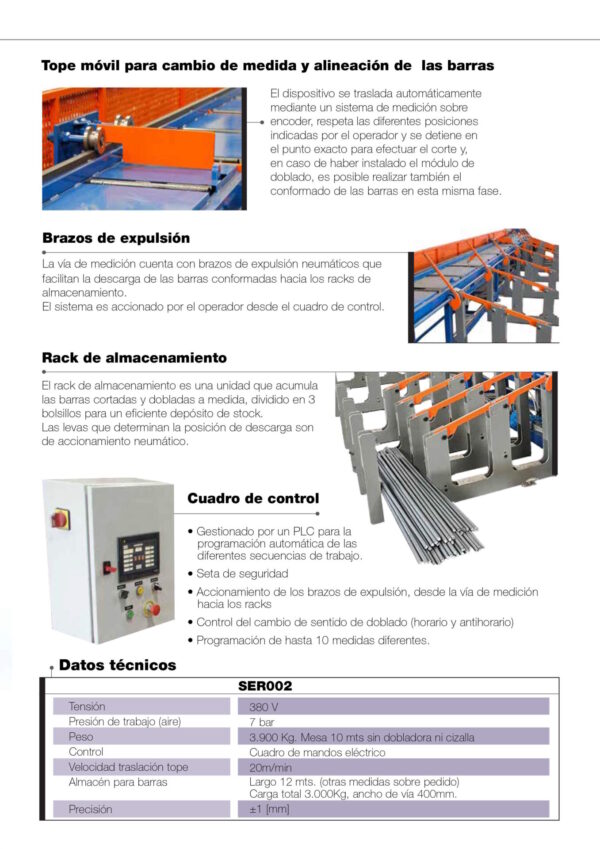 Tope móvil para cambio de medida y alineación de las barras

El dispositivo se traslada automáticamente mediante un sistema de medición sobre encoder, respeta las diferentes posiciones indicadas por el operador y se detiene en el punto exacto para efectuar el corte y, en caso de haber instalado el módulo de doblado, es posible realizar también el conformado de las barras en esta misma fase.

Brazos de expulsión

La vía de medición cuenta con brazos de expulsión neumáticos que facilitan la descarga de las barras conformadas hacia los racks de almacenamiento.
El sistema es accionado por el operador desde el cuadro de control.

Rack de almacenamiento

El rack de almacenamiento es una unidad que acumula las barras cortadas y dobladas a medida, dividido en 3 bolsillos para un eficiente depósito de stock.
Las levas que determinan la posición de descarga son de accionamiento neumático.

Cuadro de control

• Gestionado por un PLC para la programación automática de las diferentes secuencias de trabajo.
• Seta de seguridad
• Accionamiento de los brazos de expulsión, desde la vía de medición hacia los racks
• Control del cambio de sentido de doblado (horario y antihorario)
• Programación de hasta 10 medidas diferentes.

Datos técnicos

| | SER002 |
|---|---|
| Tensión | 380 V |
| Presión de trabajo (aire) | 7 bar |
| Peso | 3.900 Kg. Mesa 10 mts sin dobladora ni cizalla |
| Control | Cuadro de mandos eléctrico |
| Velocidad traslación tope | 20m/min |
| Almacén para barras | Largo 12 mts. (otras medidas sobre pedido) Carga total 3.000Kg, ancho de vía 400mm. |
| Precisión | ±1 [mm] |